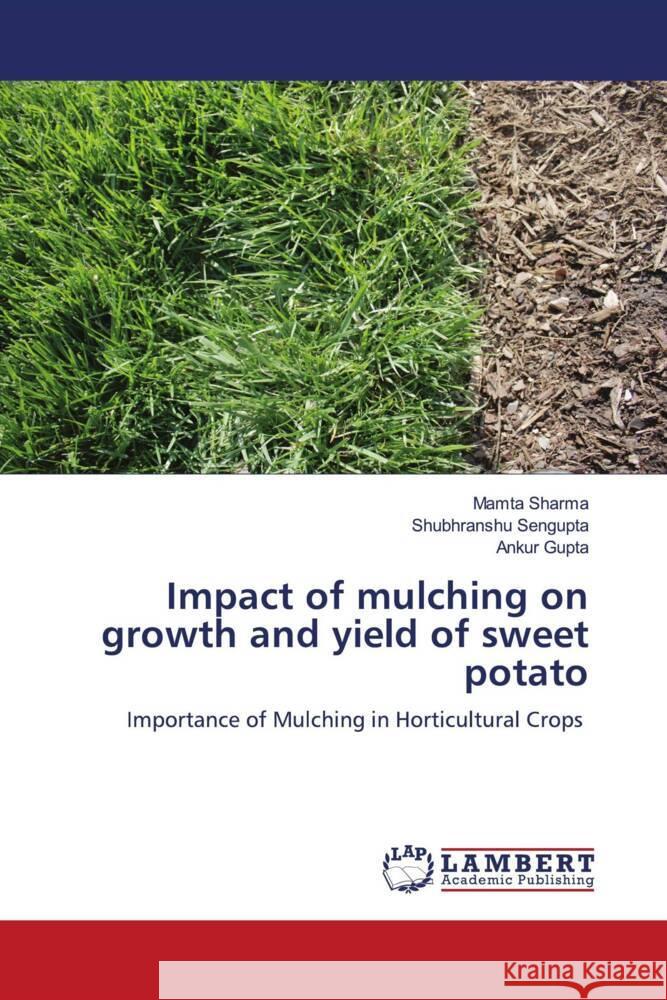 Mamta Sharma
Shubhranshu Sengupta
Ankur Gupta

Impact of mulching on growth and yield of sweet potato

Importance of Mulching in Horticultural Crops

LAP LAMBERT
Academic Publishing